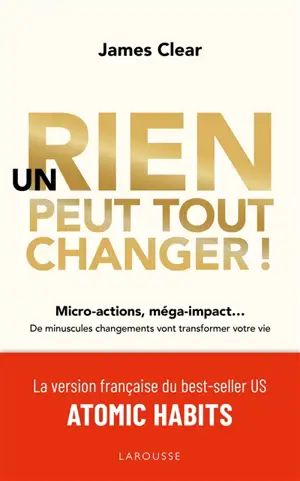 James Clear

UN RIEN PEUT TOUT CHANGER !

Micro-actions, méga-impact...
De minuscules changements vont transformer votre vie

La version française du best-seller US
ATOMIC HABITS

LAROUSSE